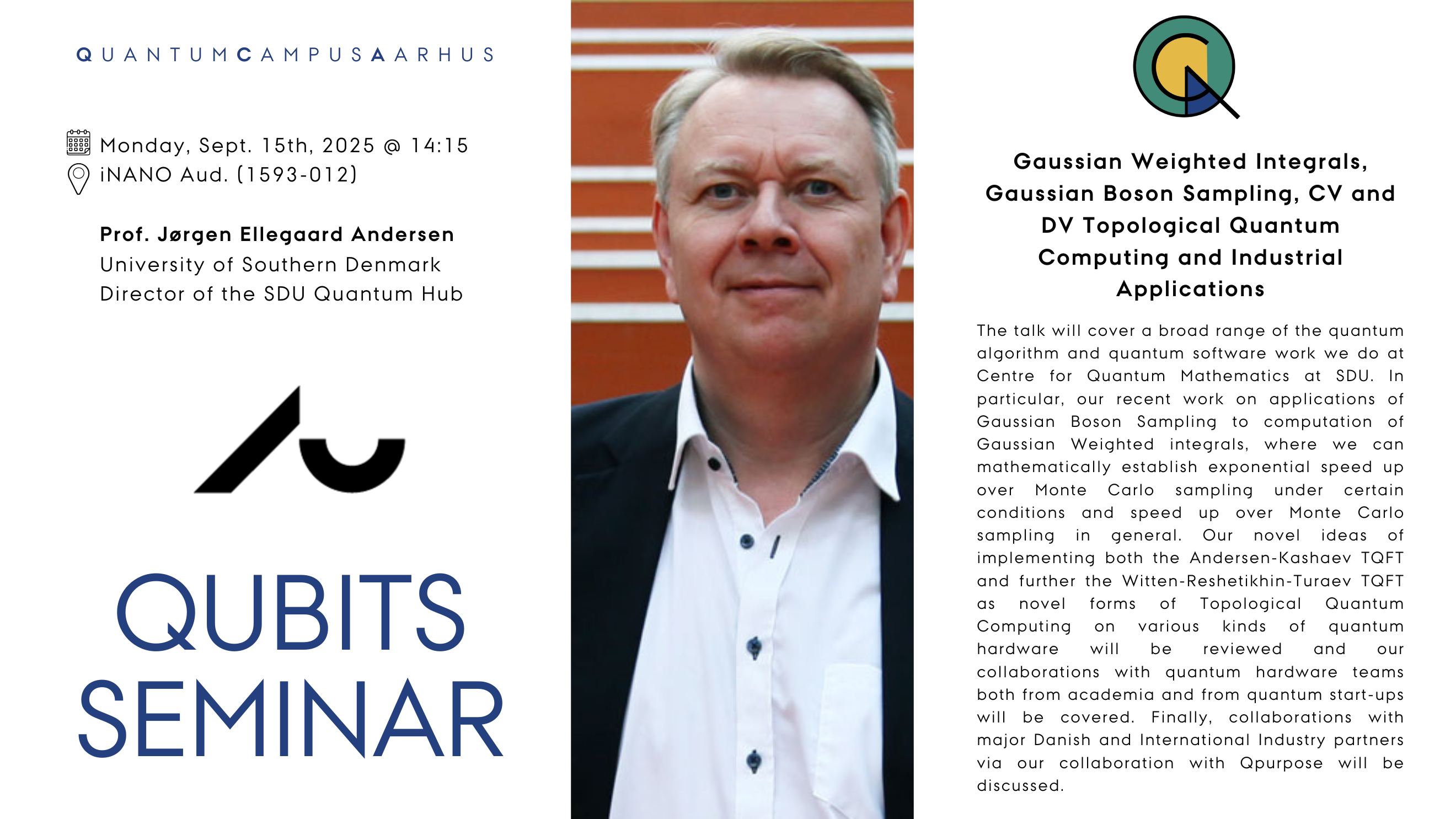 QUANTUMCAMPUSAARHUS

Monday, Sept. 15th, 2025 @ 14:15
iNANO Aud. (1593-012)

Prof. Jørgen Ellegaard Andersen
University of Southern Denmark
Director of the SDU Quantum Hub

QUBITS
SEMINAR

Gaussian Weighted Integrals, Gaussian Boson Sampling, CV and DV Topological Quantum Computing and Industrial Applications

The talk will cover a broad range of the quantum algorithm and quantum software work we do at Centre for Quantum Mathematics at SDU. In particular, our recent work on applications of Gaussian Boson Sampling to computation of Gaussian Weighted integrals, where we can mathematically establish exponential speed up over Monte Carlo sampling under certain conditions and speed up over Monte Carlo sampling in general. Our novel ideas of implementing both the Andersen-Kashaev TQFT and further the Witten-Reshetikhin-Turaev TQFT as novel forms of Topological Quantum Computing on various kinds of quantum hardware will be reviewed and our collaborations with quantum hardware teams both from academia and from quantum start-ups will be covered. Finally, collaborations with major Danish and International Industry partners via our collaboration with Qpurpose will be discussed.